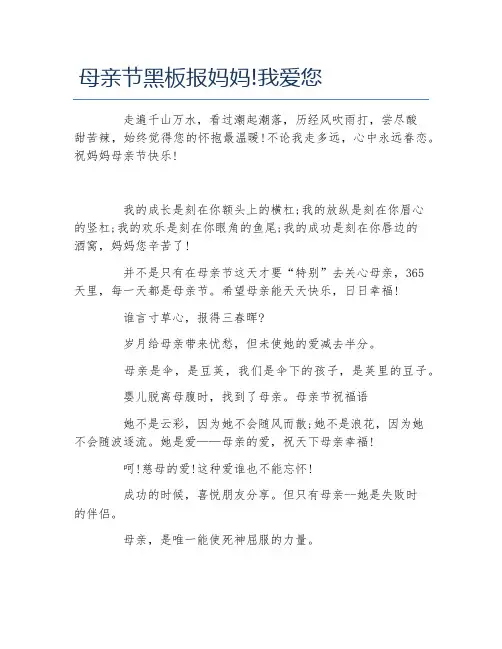 母亲节黑板报妈妈!我爱您

走遍千山万水，看过潮起潮落，历经风吹雨打，尝尽酸甜苦辣，始终觉得您的怀抱最温暖!不论我走多远，心中永远眷恋。祝妈妈母亲节快乐!

我的成长是刻在你额头上的横杠;我的放纵是刻在你眉心的竖杠;我的欢乐是刻在你眼角的鱼尾;我的成功是刻在你唇边的酒窝，妈妈您辛苦了!

并不是只有在母亲节这天才要“特别”去关心母亲，365天里，每一天都是母亲节。希望母亲能天天快乐，日日幸福!

谁言寸草心，报得三春晖?

岁月给母亲带来忧愁，但未使她的爱减去半分。

母亲是伞，是豆荚，我们是伞下的孩子，是荚里的豆子。

婴儿脱离母腹时，找到了母亲。母亲节祝福语

她不是云彩，因为她不会随风而散;她不是浪花，因为她不会随波逐流。她是爱——母亲的爱，祝天下母亲幸福!

呵!慈母的爱!这种爱谁也不能忘怀!

成功的时候，喜悦朋友分享。但只有母亲--她是失败时的伴侣。

母亲，是唯一能使死神屈服的力量。